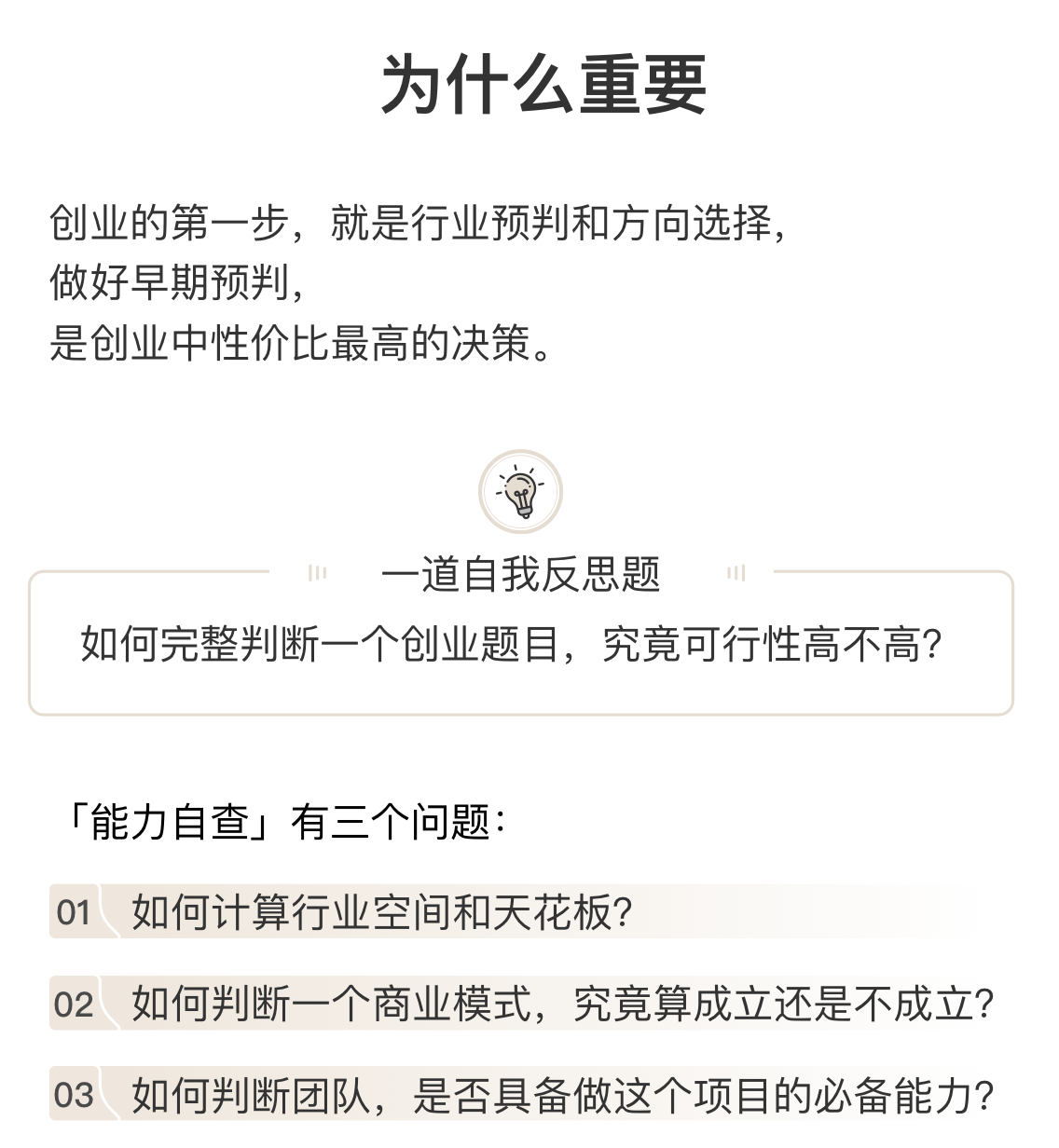 为什么重要

创业的第一步，就是行业预判和方向选择，
做好早期预判，
是创业中性价比最高的决策。

一道自我反思题

如何完整判断一个创业题目，究竟可行性高不高？

「能力自查」有三个问题：

01 如何计算行业空间和天花板？

02 如何判断一个商业模式，究竟算成立还是不成立？

03 如何判断团队，是否具备做这个项目的必备能力？